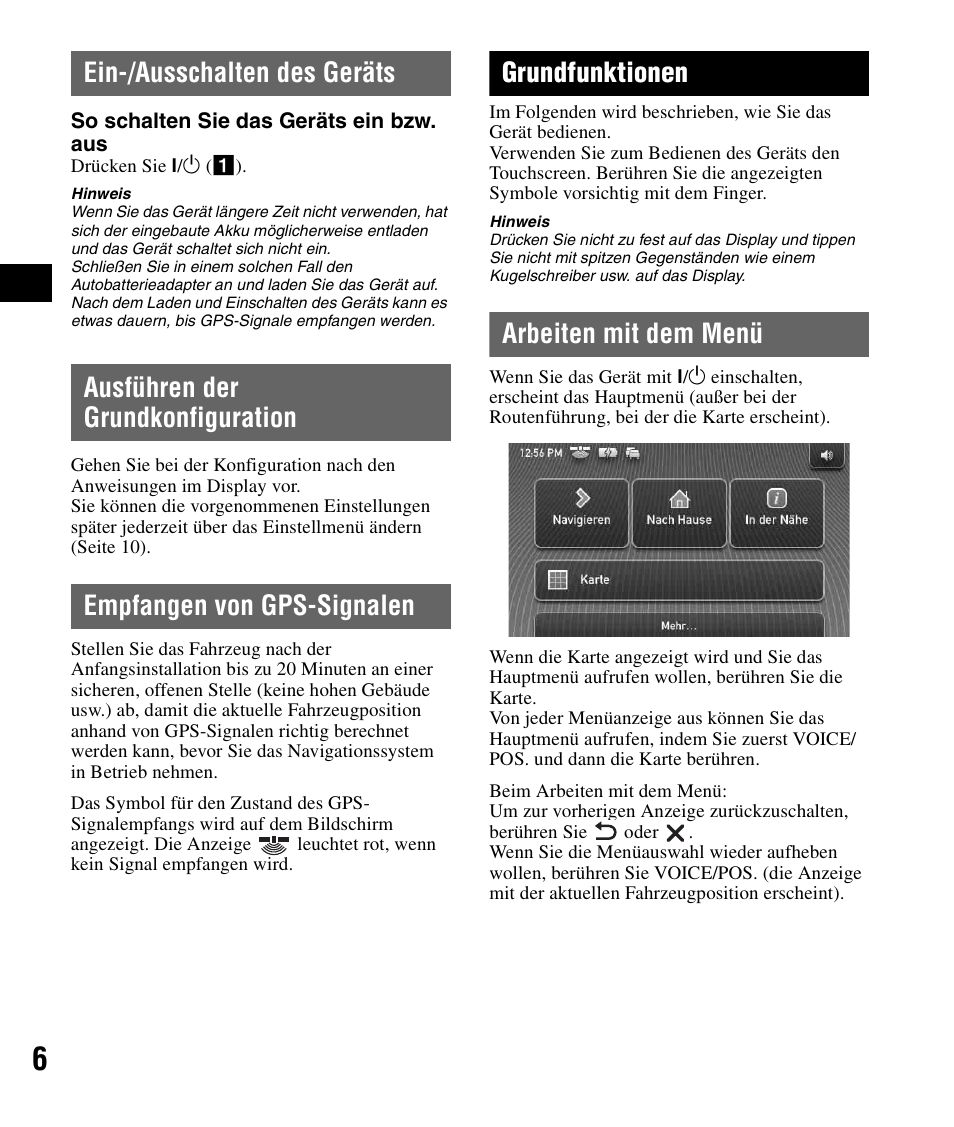 Ein-/Ausschalten des Geräts

So schalten Sie das Geräts ein bzw. aus
Drücken Sie I/⏻ (1).

Hinweis
Wenn Sie das Gerät längere Zeit nicht verwenden, hat sich der eingebaute Akku möglicherweise entladen und das Gerät schaltet sich nicht ein.
Schließen Sie in einem solchen Fall den Autobatterieadapter an und laden Sie das Gerät auf. Nach dem Laden und Einschalten des Geräts kann es etwas dauern, bis GPS-Signale empfangen werden.

Ausführen der Grundkonfiguration

Gehen Sie bei der Konfiguration nach den Anweisungen im Display vor.
Sie können die vorgenommenen Einstellungen später jederzeit über das Einstellmenü ändern (Seite 10).

Empfangen von GPS-Signalen

Stellen Sie das Fahrzeug nach der Anfangsinstallation bis zu 20 Minuten an einer sicheren, offenen Stelle (keine hohen Gebäude usw.) ab, damit die aktuelle Fahrzeugposition anhand von GPS-Signalen richtig berechnet werden kann, bevor Sie das Navigationssystem in Betrieb nehmen.

Das Symbol für den Zustand des GPS-Signalempfangs wird auf dem Bildschirm angezeigt. Die Anzeige leuchtet rot, wenn kein Signal empfangen wird.

Grundfunktionen

Im Folgenden wird beschrieben, wie Sie das Gerät bedienen.
Verwenden Sie zum Bedienen des Geräts den Touchscreen. Berühren Sie die angezeigten Symbole vorsichtig mit dem Finger.

Hinweis
Drücken Sie nicht zu fest auf das Display und tippen Sie nicht mit spitzen Gegenständen wie einem Kugelschreiber usw. auf das Display.

Arbeiten mit dem Menü

Wenn Sie das Gerät mit I/⏻ einschalten, erscheint das Hauptmenü (außer bei der Routenführung, bei der die Karte erscheint).

12:56 PM
Navigieren
Nach Hause
In der Nähe
Karte
Mehr...

Wenn die Karte angezeigt wird und Sie das Hauptmenü aufrufen wollen, berühren Sie die Karte.
Von jeder Menüanzeige aus können Sie das Hauptmenü aufrufen, indem Sie zuerst VOICE/POS. und dann die Karte berühren.

Beim Arbeiten mit dem Menü:
Um zur vorherigen Anzeige zurückzuschalten, berühren Sie oder .
Wenn Sie die Menüauswahl wieder aufheben wollen, berühren Sie VOICE/POS. (die Anzeige mit der aktuellen Fahrzeugposition erscheint).

6